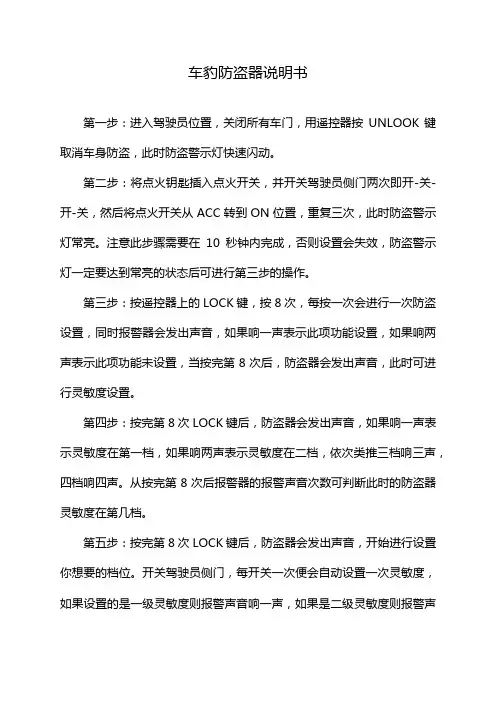 车豹防盗器说明书

第一步：进入驾驶员位置，关闭所有车门，用遥控器按 UNLOOK 键取消车身防盗，此时防盗警示灯快速闪动。

第二步：将点火钥匙插入点火开关，并开关驾驶员侧门两次即开-关-开-关，然后将点火开关从 ACC 转到 ON 位置，重复三次，此时防盗警示灯常亮。注意此步骤需要在 10 秒钟内完成，否则设置会失效，防盗警示灯一定要达到常亮的状态后可进行第三步的操作。

第三步：按遥控器上的 LOCK 键，按 8 次，每按一次会进行一次防盗设置，同时报警器会发出声音，如果响一声表示此项功能设置，如果响两声表示此项功能未设置，当按完第 8 次后，防盗器会发出声音，此时可进行灵敏度设置。

第四步：按完第 8 次 LOCK 键后，防盗器会发出声音，如果响一声表示灵敏度在第一档，如果响两声表示灵敏度在二档，依次类推三档响三声，四档响四声。从按完第 8 次后报警器的报警声音次数可判断此时的防盗器灵敏度在第几档。

第五步：按完第 8 次 LOCK 键后，防盗器会发出声音，开始进行设置你想要的档位。开关驾驶员侧门，每开关一次便会自动设置一次灵敏度，如果设置的是一级灵敏度则报警声音响一声，如果是二级灵敏度则报警声